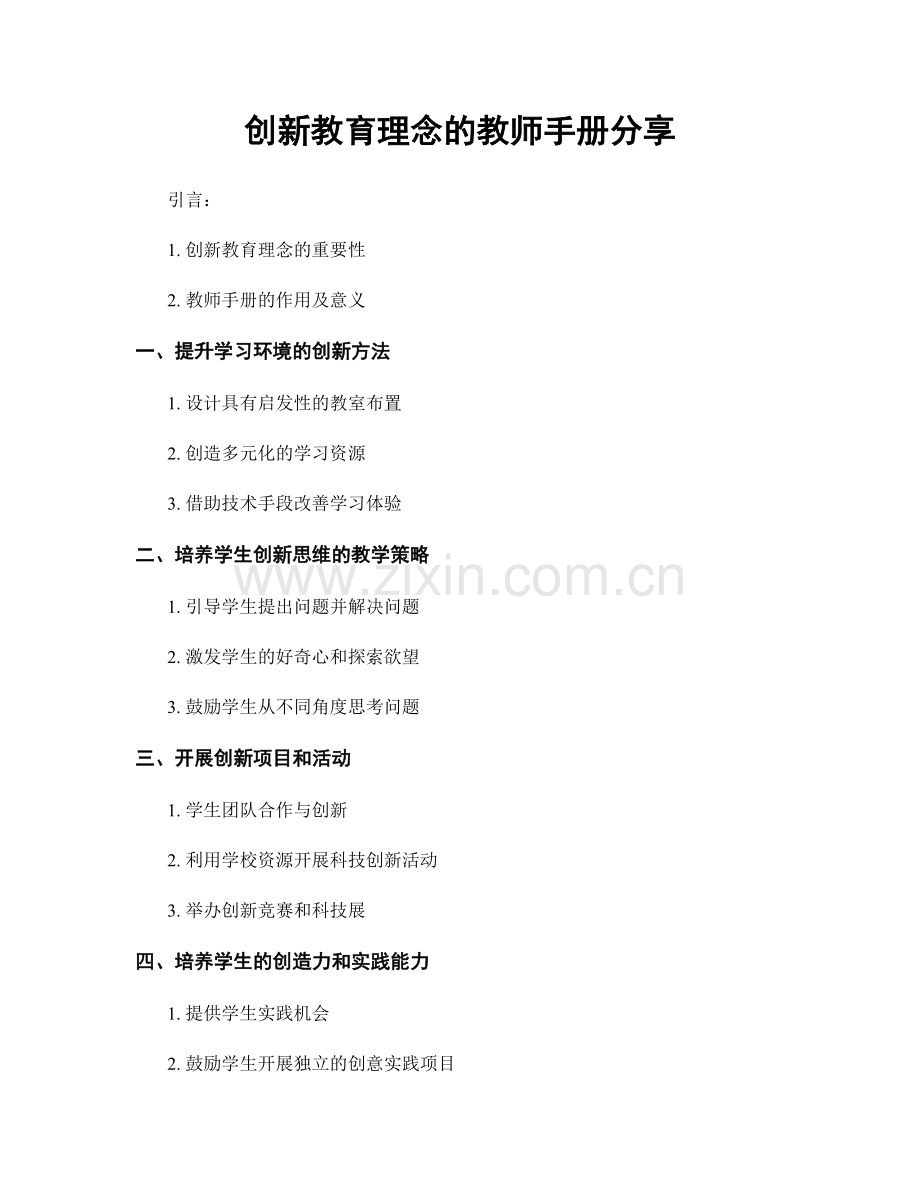 创新教育理念的教师手册分享

引言：

1. 创新教育理念的重要性

2. 教师手册的作用及意义

一、提升学习环境的创新方法

1. 设计具有启发性的教室布置

2. 创造多元化的学习资源

3. 借助技术手段改善学习体验

二、培养学生创新思维的教学策略

www.zixin.com.cn

1. 引导学生提出问题并解决问题

2. 激发学生的好奇心和探索欲望

3. 鼓励学生从不同角度思考问题

三、开展创新项目和活动

1. 学生团队合作与创新

2. 利用学校资源开展科技创新活动

3. 举办创新竞赛和科技展

四、培养学生的创造力和实践能力

1. 提供学生实践机会

2. 鼓励学生开展独立的创意实践项目